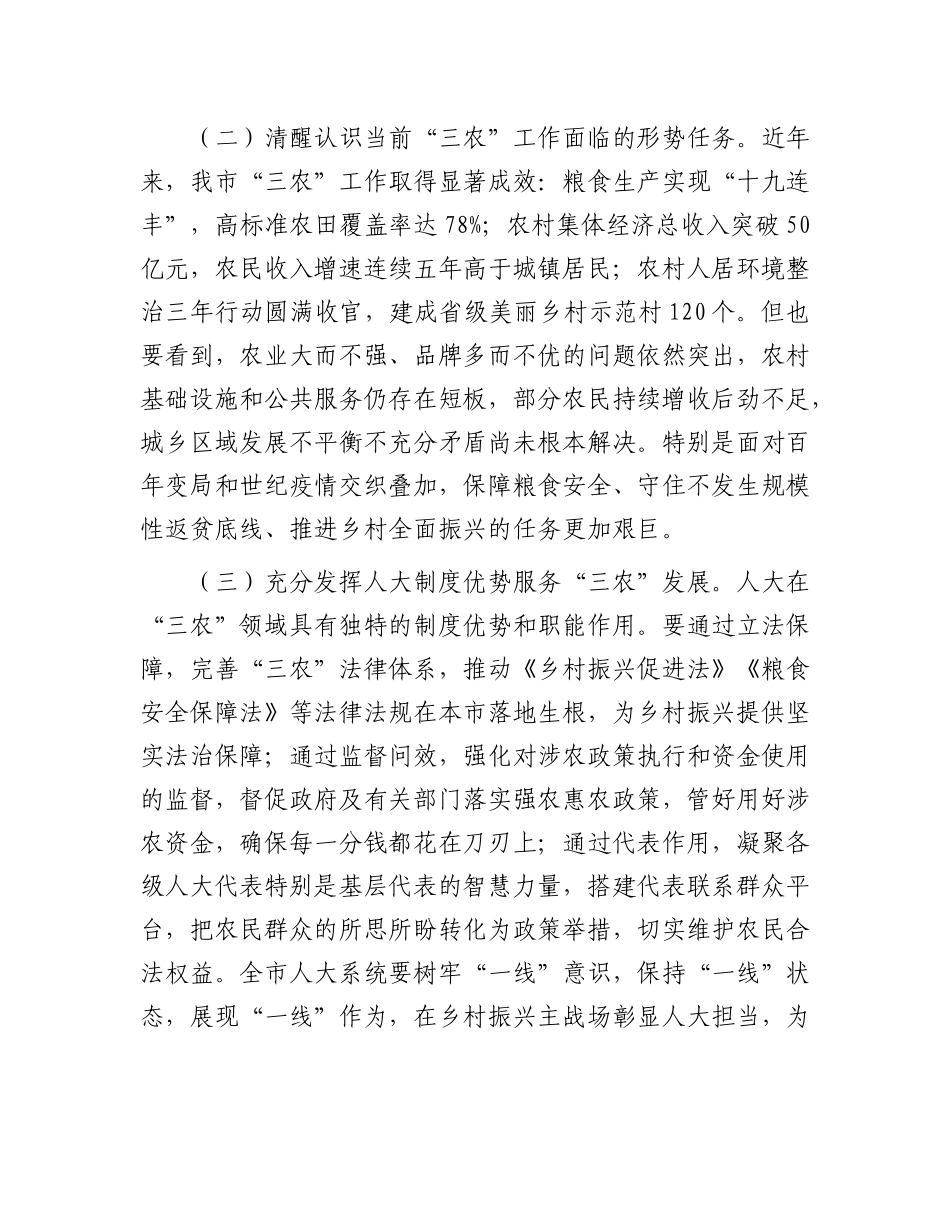 （二）清醒认识当前“三农”工作面临的形势任务。近年来，我市“三农”工作取得显著成效：粮食生产实现“十九连丰”，高标准农田覆盖率达 78%；农村集体经济总收入突破 50 亿元，农民收入增速连续五年高于城镇居民；农村人居环境整治三年行动圆满收官，建成省级美丽乡村示范村 120 个。但也要看到，农业大而不强、品牌多而不优的问题依然突出，农村基础设施和公共服务仍存在短板，部分农民持续增收后劲不足，城乡区域发展不平衡不充分矛盾尚未根本解决。特别是面对百年变局和世纪疫情交织叠加，保障粮食安全、守住不发生规模性返贫底线、推进乡村全面振兴的任务更加艰巨。

（三）充分发挥人大制度优势服务“三农”发展。人大在“三农”领域具有独特的制度优势和职能作用。要通过立法保障，完善“三农”法律体系，推动《乡村振兴促进法》《粮食安全保障法》等法律法规在本市落地生根，为乡村振兴提供坚实法治保障；通过监督问效，强化对涉农政策执行和资金使用的监督，督促政府及有关部门落实强农惠农政策，管好用好涉农资金，确保每一分钱都花在刀刃上；通过代表作用，凝聚各级人大代表特别是基层代表的智慧力量，搭建代表联系群众平台，把农民群众的所思所盼转化为政策举措，切实维护农民合法权益。全市人大系统要树牢“一线”意识，保持“一线”状态，展现“一线”作为，在乡村振兴主战场彰显人大担当，为